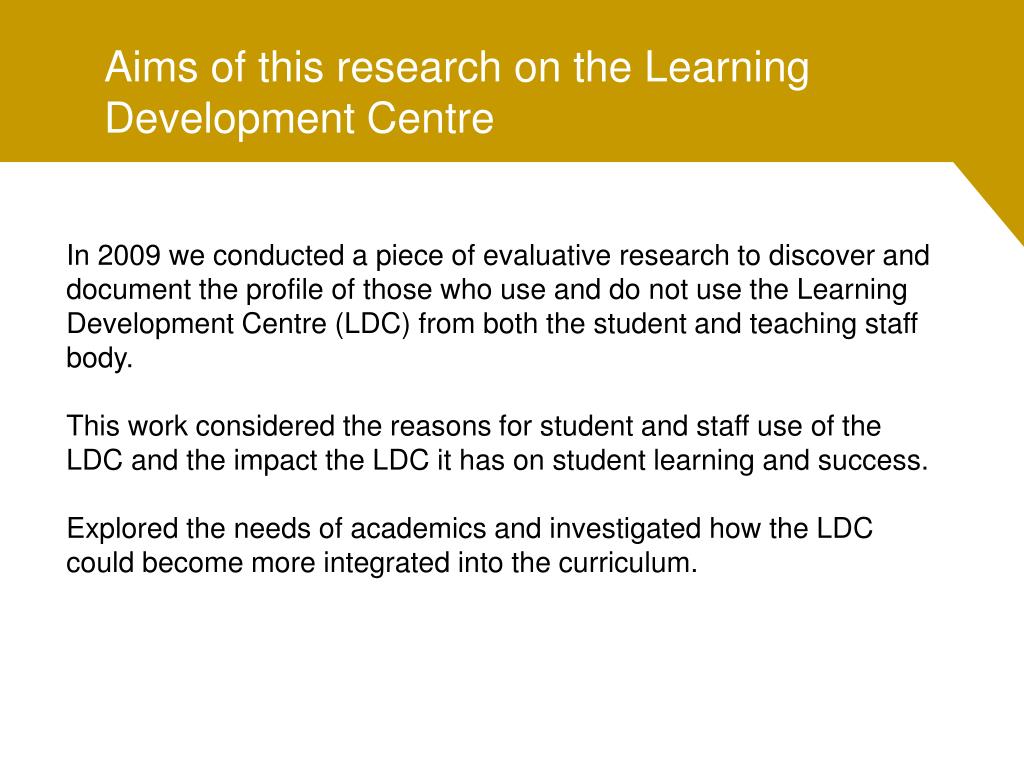 Aims of this research on the Learning Development Centre

In 2009 we conducted a piece of evaluative research to discover and document the profile of those who use and do not use the Learning Development Centre (LDC) from both the student and teaching staff body.

This work considered the reasons for student and staff use of the LDC and the impact the LDC it has on student learning and success.

Explored the needs of academics and investigated how the LDC could become more integrated into the curriculum.